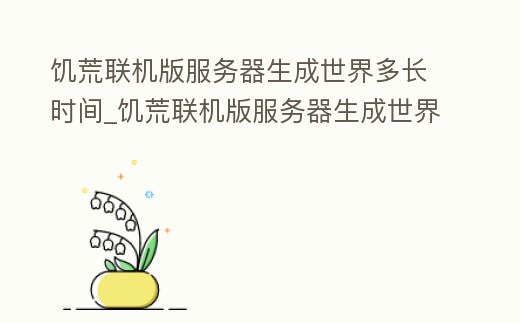 饥荒联机版服务器生成世界多长时间_饥荒联机版服务器生成世界